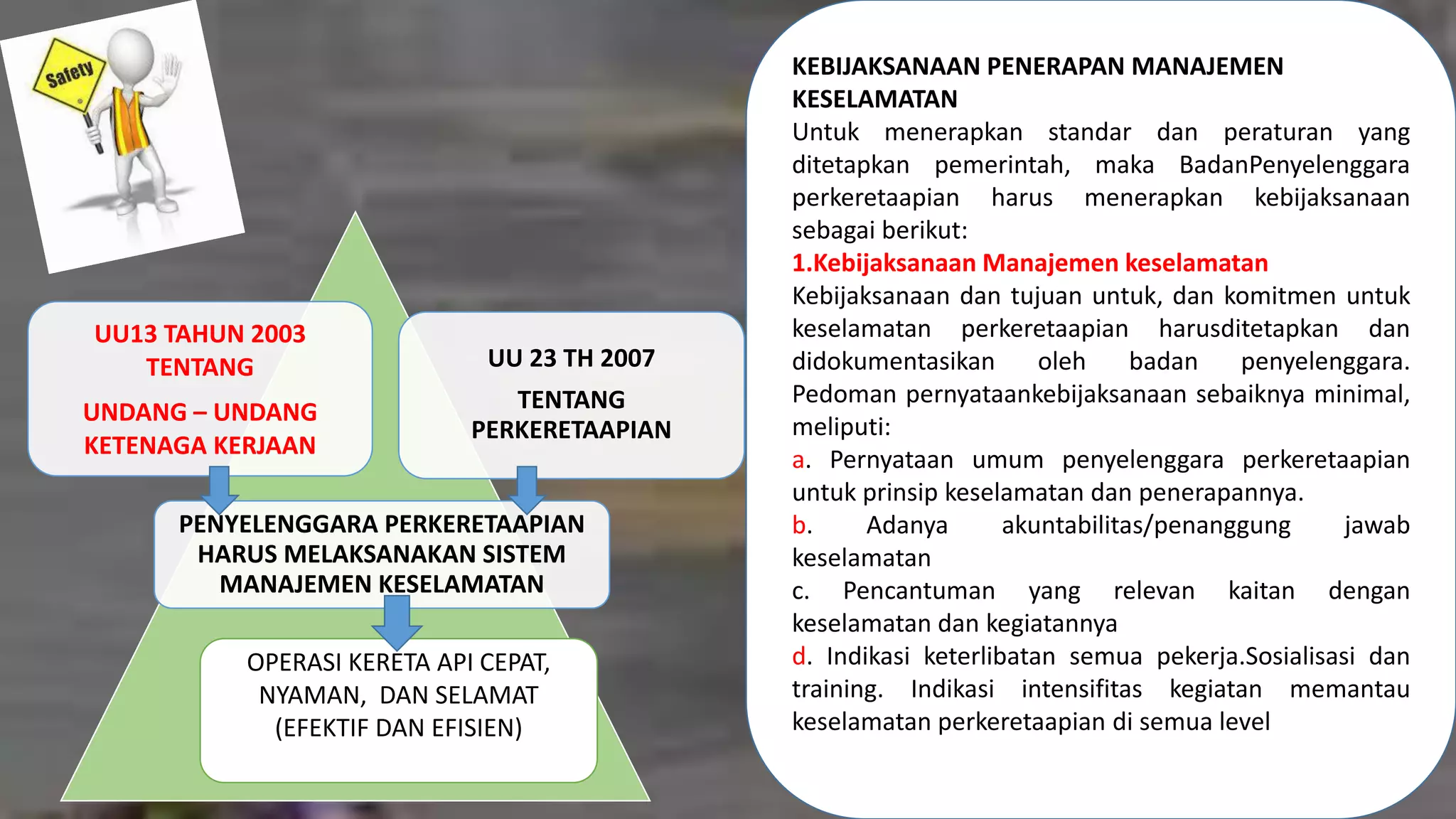 Safety

UU13 TAHUN 2003 TENTANG

UNDANG – UNDANG KETENAGA KERJAAN

UU 23 TH 2007

TENTANG PERKERETAAPIAN

PENYELENGGARA PERKERETAAPIAN HARUS MELAKSANAKAN SISTEM MANAJEMEN KESELAMATAN

OPERASI KERETA API CEPAT, NYAMAN, DAN SELAMAT (EFEKTIF DAN EFISIEN)

KEBIJAKSANAAN PENERAPAN MANAJEMEN KESELAMATAN
Untuk menerapkan standar dan peraturan yang ditetapkan pemerintah, maka BadanPenyelenggara perkeretaapian harus menerapkan kebijaksanaan sebagai berikut:
1.Kebijaksanaan Manajemen keselamatan
Kebijaksanaan dan tujuan untuk, dan komitmen untuk keselamatan perkeretaapian harusditetapkan dan didokumentasikan oleh badan penyelenggara. Pedoman pernyataankebijaksanaan sebaiknya minimal, meliputi:
a. Pernyataan umum penyelenggara perkeretaapian untuk prinsip keselamatan dan penerapannya.
b. Adanya akuntabilitas/penanggung jawab keselamatan
c. Pencantuman yang relevan kaitan dengan keselamatan dan kegiatannya
d. Indikasi keterlibatan semua pekerja.Sosialisasi dan training. Indikasi intensifitas kegiatan memantau keselamatan perkeretaapian di semua level